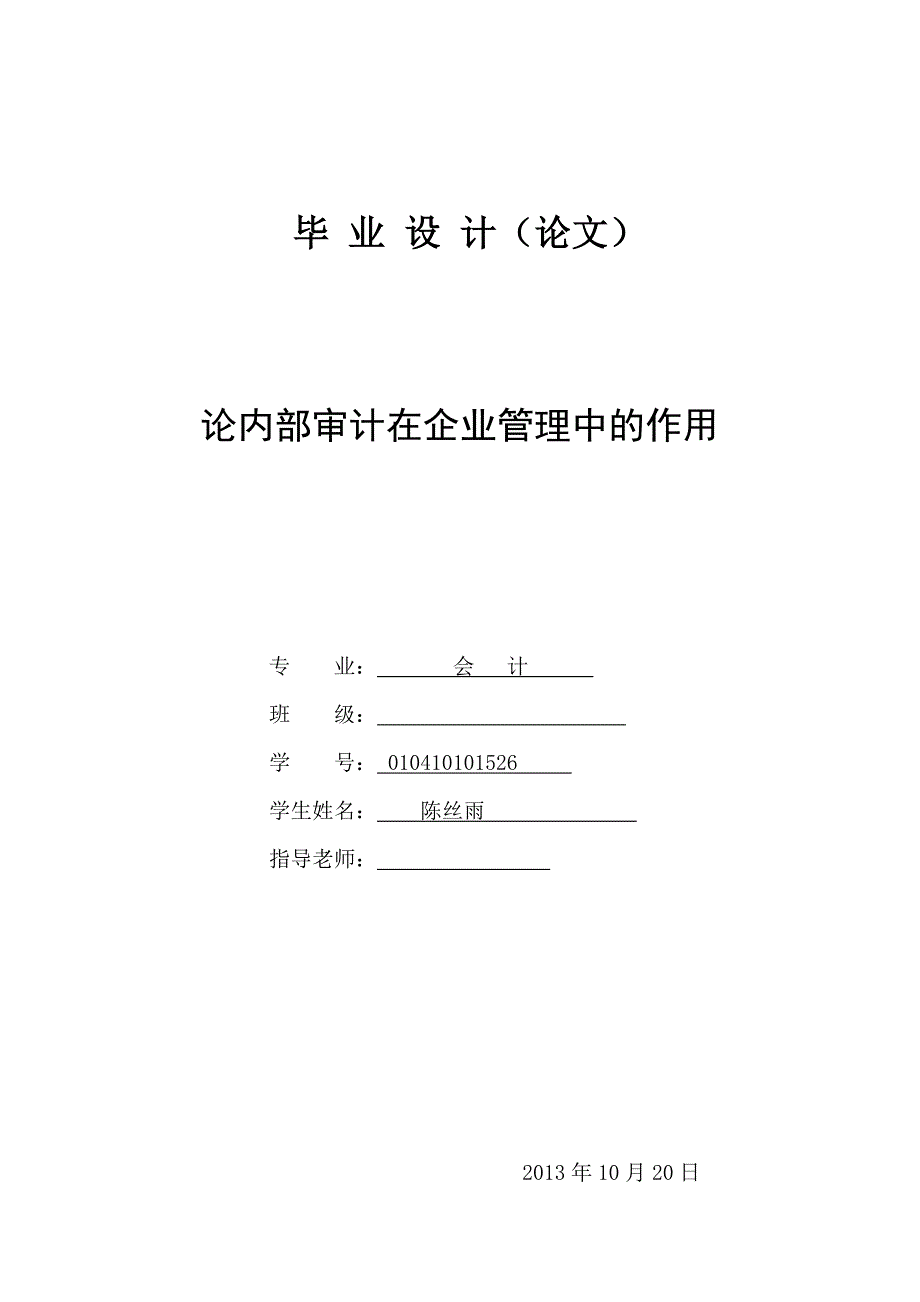 毕 业 设 计（论文）

论内部审计在企业管理中的作用

专 业： 会 计

班 级：

学 号： 010410101526

学生姓名： 陈丝雨

指导老师：

2013 年 10 月 20 日